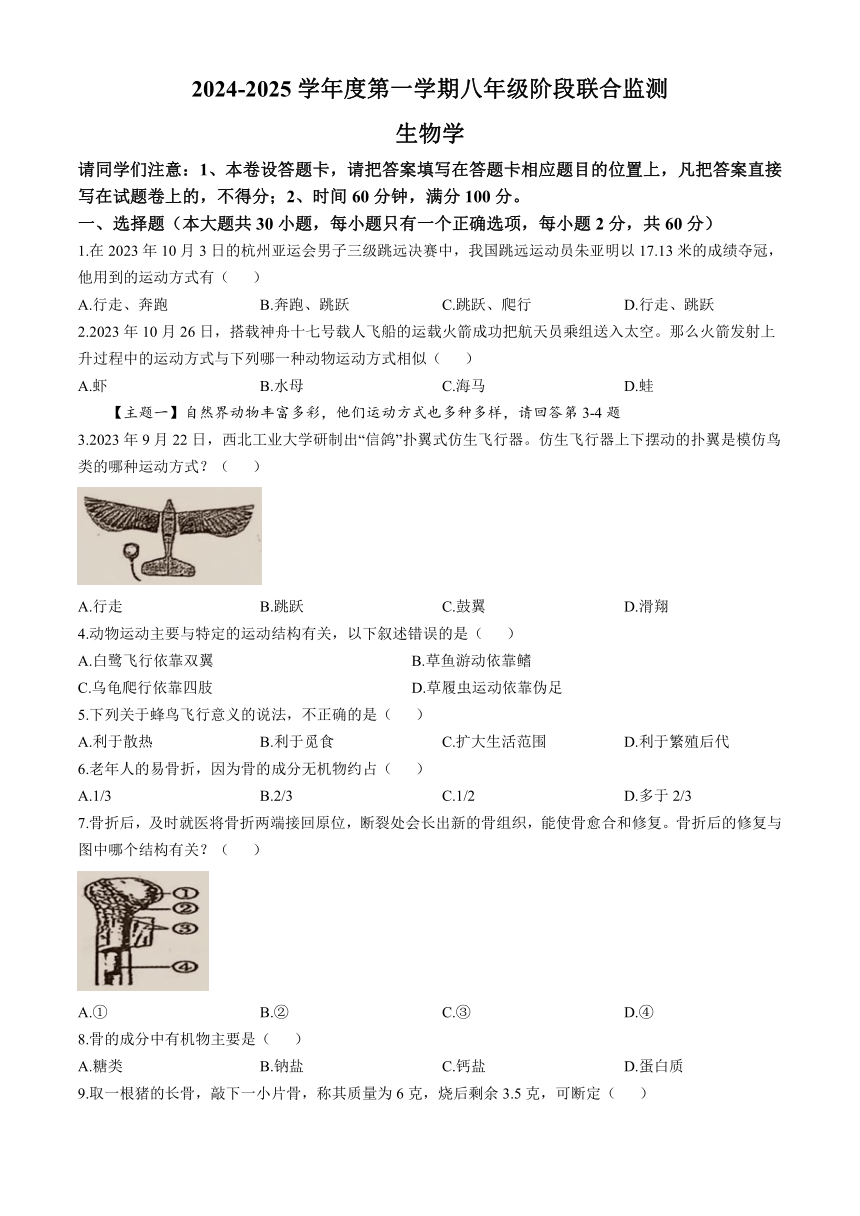 2024-2025 学年度第一学期八年级阶段联合监测

生物学

请同学们注意：1、本卷设答题卡，请把答案填写在答题卡相应题目的位置上，凡把答案直接写在试题卷上的，不得分；2、时间 60 分钟，满分 100 分。

一、选择题（本大题共 30 小题，每小题只有一个正确选项，每小题 2 分，共 60 分）

1.在 2023 年 10 月 3 日的杭州亚运会男子三级跳远决赛中，我国跳远运动员朱亚明以 17.13 米的成绩夺冠，他用到的运动方式有（　　）

A.行走、奔跑　　B.奔跑、跳跃　　C.跳跃、爬行　　D.行走、跳跃

2.2023 年 10 月 26 日，搭载神舟十七号载人飞船的运载火箭成功把航天员乘组送入太空。那么火箭发射上升过程中的运动方式与下列哪一种动物运动方式相似（　　）

A.虾　　B.水母　　C.海马　　D.蛙

【主题一】自然界动物丰富多彩，他们运动方式也多种多样，请回答第 3-4 题

3.2023 年 9 月 22 日，西北工业大学研制出“信鸽”扑翼式仿生飞行器。仿生飞行器上下摆动的扑翼是模仿鸟类的哪种运动方式？（　　）

A.行走　　B.跳跃　　C.鼓翼　　D.滑翔

4.动物运动主要与特定的运动结构有关，以下叙述错误的是（　　）

A.白鹭飞行依靠双翼　　B.草鱼游动依靠鳍

C.乌龟爬行依靠四肢　　D.草履虫运动依靠伪足

5.下列关于蜂鸟飞行意义的说法，不正确的是（　　）

A.利于散热　　B.利于觅食　　C.扩大生活范围　　D.利于繁殖后代

6.老年人的易骨折，因为骨的成分无机物约占（　　）

A.1/3　　B.2/3　　C.1/2　　D.多于 2/3

7.骨折后，及时就医将骨折两端接回原位，断裂处会长出新的骨组织，能使骨愈合和修复。骨折后的修复与图中哪个结构有关？（　　）

①
②
③
④

A.①　　B.②　　C.③　　D.④

8.骨的成分中有机物主要是（　　）

A.糖类　　B.钠盐　　C.钙盐　　D.蛋白质

9.取一根猪的长骨，敲下一小片骨，称其质量为 6 克，烧后剩余 3.5 克，可断定（　　）